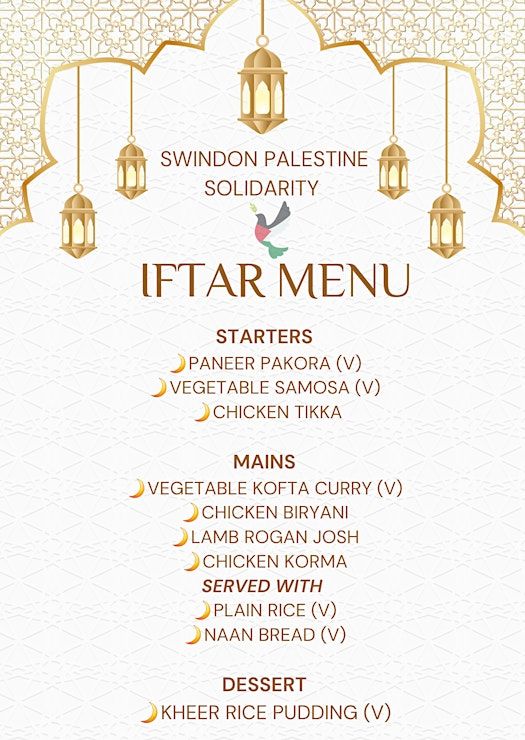 SWINDON PALESTINE SOLIDARITY

IFTAR MENU

STARTERS
🌙PANEER PAKORA (V)
🌙VEGETABLE SAMOSA (V)
🌙CHICKEN TIKKA

MAINS
🌙VEGETABLE KOFTA CURRY (V)
🌙CHICKEN BIRYANI
🌙LAMB ROGAN JOSH
🌙CHICKEN KORMA
SERVED WITH
🌙PLAIN RICE (V)
🌙NAAN BREAD (V)

DESSERT
🌙KHEER RICE PUDDING (V)